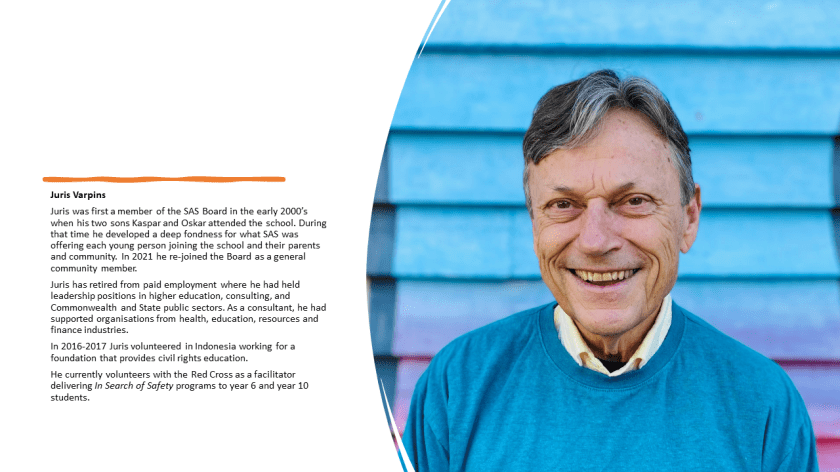 Juris Varpins

Juris was first a member of the SAS Board in the early 2000's when his two sons Kaspar and Oskar attended the school. During that time he developed a deep fondness for what SAS was offering each young person joining the school and their parents and community. In 2021 he re-joined the Board as a general community member.

Juris has retired from paid employment where he had held leadership positions in higher education, consulting, and Commonwealth and State public sectors. As a consultant, he had supported organisations from health, education, resources and finance industries.

In 2016-2017 Juris volunteered in Indonesia working for a foundation that provides civil rights education.

He currently volunteers with the Red Cross as a facilitator delivering In Search of Safety programs to year 6 and year 10 students.